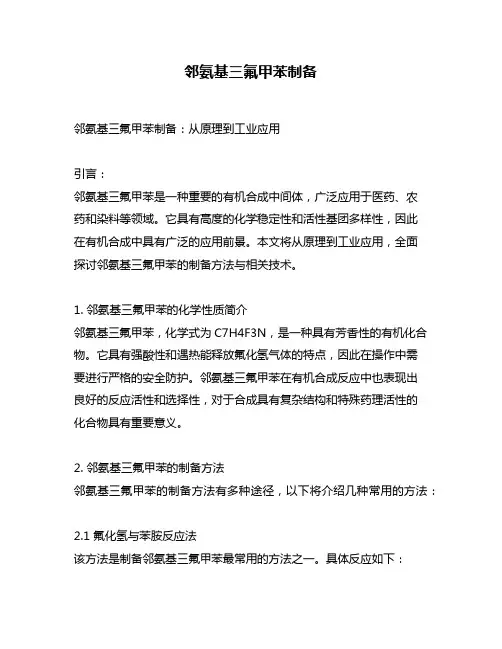 邻氨基三氟甲苯制备

邻氨基三氟甲苯制备：从原理到工业应用

引言：
邻氨基三氟甲苯是一种重要的有机合成中间体，广泛应用于医药、农药和染料等领域。它具有高度的化学稳定性和活性基团多样性，因此在有机合成中具有广泛的应用前景。本文将从原理到工业应用，全面探讨邻氨基三氟甲苯的制备方法与相关技术。

1. 邻氨基三氟甲苯的化学性质简介
邻氨基三氟甲苯，化学式为 C7H4F3N，是一种具有芳香性的有机化合物。它具有强酸性和遇热能释放氟化氢气体的特点，因此在操作中需要进行严格的安全防护。邻氨基三氟甲苯在有机合成反应中也表现出良好的反应活性和选择性，对于合成具有复杂结构和特殊药理活性的化合物具有重要意义。

2. 邻氨基三氟甲苯的制备方法
邻氨基三氟甲苯的制备方法有多种途径，以下将介绍几种常用的方法：

2.1 氟化氢与苯胺反应法
该方法是制备邻氨基三氟甲苯最常用的方法之一。具体反应如下：